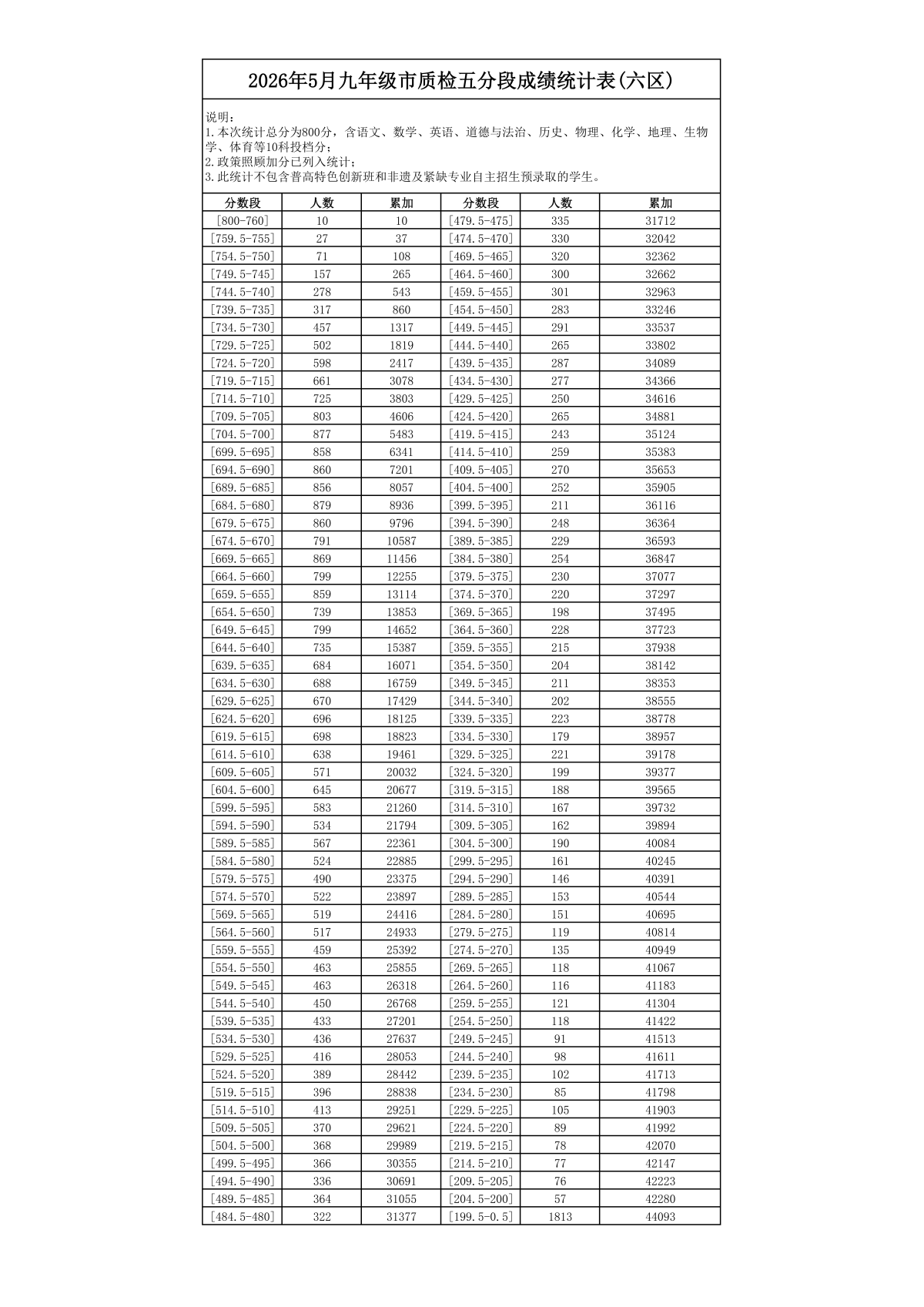 2026年5月九年级市质检五分段成绩统计表(六区)

说明：
1.本次统计总分为800分，含语文、数学、英语、道德与法治、历史、物理、化学、地理、生物学、体育等10科投档分；
2.政策照顾加分已列入统计；
3.此统计不包含普高特色创新班和非遗及紧缺专业自主招生预录取的学生。

| 分数段 | 人数 | 累加 | 分数段 | 人数 | 累加 |
|---|---|---|---|---|---|
| [800-760] | 10 | 10 | [479.5-475] | 335 | 31712 |
| [759.5-755] | 27 | 37 | [474.5-470] | 330 | 32042 |
| [754.5-750] | 71 | 108 | [469.5-465] | 320 | 32362 |
| [749.5-745] | 157 | 265 | [464.5-460] | 300 | 32662 |
| [744.5-740] | 278 | 543 | [459.5-455] | 301 | 32963 |
| [739.5-735] | 317 | 860 | [454.5-450] | 283 | 33246 |
| [734.5-730] | 457 | 1317 | [449.5-445] | 291 | 33537 |
| [729.5-725] | 502 | 1819 | [444.5-440] | 265 | 33802 |
| [724.5-720] | 598 | 2417 | [439.5-435] | 287 | 34089 |
| [719.5-715] | 661 | 3078 | [434.5-430] | 277 | 34366 |
| [714.5-710] | 725 | 3803 | [429.5-425] | 250 | 34616 |
| [709.5-705] | 803 | 4606 | [424.5-420] | 265 | 34881 |
| [704.5-700] | 877 | 5483 | [419.5-415] | 243 | 35124 |
| [699.5-695] | 858 | 6341 | [414.5-410] | 259 | 35383 |
| [694.5-690] | 860 | 7201 | [409.5-405] | 270 | 35653 |
| [689.5-685] | 856 | 8057 | [404.5-400] | 252 | 35905 |
| [684.5-680] | 879 | 8936 | [399.5-395] | 211 | 36116 |
| [679.5-675] | 860 | 9796 | [394.5-390] | 248 | 36364 |
| [674.5-670] | 791 | 10587 | [389.5-385] | 229 | 36593 |
| [669.5-665] | 869 | 11456 | [384.5-380] | 254 | 36847 |
| [664.5-660] | 799 | 12255 | [379.5-375] | 230 | 37077 |
| [659.5-655] | 859 | 13114 | [374.5-370] | 220 | 37297 |
| [654.5-650] | 739 | 13853 | [369.5-365] | 198 | 37495 |
| [649.5-645] | 799 | 14652 | [364.5-360] | 228 | 37723 |
| [644.5-640] | 735 | 15387 | [359.5-355] | 215 | 37938 |
| [639.5-635] | 684 | 16071 | [354.5-350] | 204 | 38142 |
| [634.5-630] | 688 | 16759 | [349.5-345] | 211 | 38353 |
| [629.5-625] | 670 | 17429 | [344.5-340] | 202 | 38555 |
| [624.5-620] | 696 | 18125 | [339.5-335] | 223 | 38778 |
| [619.5-615] | 698 | 18823 | [334.5-330] | 179 | 38957 |
| [614.5-610] | 638 | 19461 | [329.5-325] | 221 | 39178 |
| [609.5-605] | 571 | 20032 | [324.5-320] | 199 | 39377 |
| [604.5-600] | 645 | 20677 | [319.5-315] | 188 | 39565 |
| [599.5-595] | 583 | 21260 | [314.5-310] | 167 | 39732 |
| [594.5-590] | 534 | 21794 | [309.5-305] | 162 | 39894 |
| [589.5-585] | 567 | 22361 | [304.5-300] | 190 | 40084 |
| [584.5-580] | 524 | 22885 | [299.5-295] | 161 | 40245 |
| [579.5-575] | 490 | 23375 | [294.5-290] | 146 | 40391 |
| [574.5-570] | 522 | 23897 | [289.5-285] | 153 | 40544 |
| [569.5-565] | 519 | 24416 | [284.5-280] | 151 | 40695 |
| [564.5-560] | 517 | 24933 | [279.5-275] | 119 | 40814 |
| [559.5-555] | 459 | 25392 | [274.5-270] | 135 | 40949 |
| [554.5-550] | 463 | 25855 | [269.5-265] | 118 | 41067 |
| [549.5-545] | 463 | 26318 | [264.5-260] | 116 | 41183 |
| [544.5-540] | 450 | 26768 | [259.5-255] | 121 | 41304 |
| [539.5-535] | 433 | 27201 | [254.5-250] | 118 | 41422 |
| [534.5-530] | 436 | 27637 | [249.5-245] | 91 | 41513 |
| [529.5-525] | 416 | 28053 | [244.5-240] | 98 | 41611 |
| [524.5-520] | 389 | 28442 | [239.5-235] | 102 | 41713 |
| [519.5-515] | 396 | 28838 | [234.5-230] | 85 | 41798 |
| [514.5-510] | 413 | 29251 | [229.5-225] | 105 | 41903 |
| [509.5-505] | 370 | 29621 | [224.5-220] | 89 | 41992 |
| [504.5-500] | 368 | 29989 | [219.5-215] | 78 | 42070 |
| [499.5-495] | 366 | 30355 | [214.5-210] | 77 | 42147 |
| [494.5-490] | 336 | 30691 | [209.5-205] | 76 | 42223 |
| [489.5-485] | 364 | 31055 | [204.5-200] | 57 | 42280 |
| [484.5-480] | 322 | 31377 | [199.5-0.5] | 1813 | 44093 |